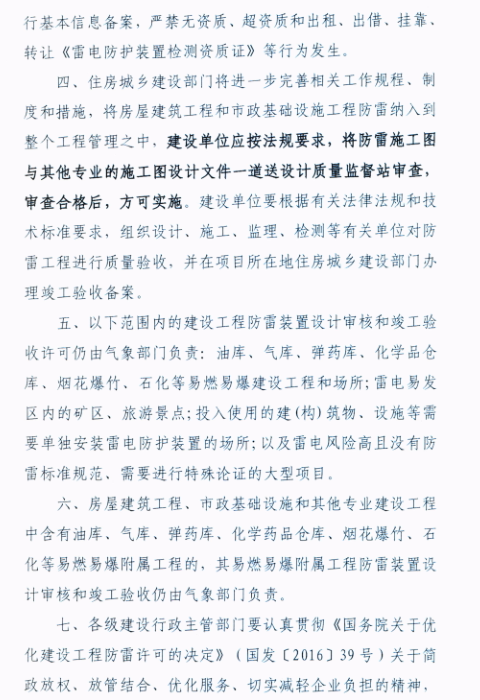 行基本信息备案，严禁无资质、超资质和出租、出借、挂靠、转让《雷电防护装置检测资质证》等行为发生。

四、住房城乡建设部门将进一步完善相关工作规程、制度和措施，将房屋建筑工程和市政基础设施工程防雷纳入到整个工程管理之中，建设单位应按法规要求，将防雷施工图与其他专业的施工图设计文件一道送设计质量监督站审查，审查合格后，方可实施。建设单位要根据有关法律法规和技术标准要求，组织设计、施工、监理、检测等有关单位对防雷工程进行质量验收，并在项目所在地住房城乡建设部门办理竣工验收备案。

五、以下范围内的建设工程防雷装置设计审核和竣工验收许可仍由气象部门负责：油库、气库、弹药库、化学品仓库、烟花爆竹、石化等易燃易爆建设工程和场所；雷电易发区内的矿区、旅游景点；投入使用的建(构)筑物、设施等需要单独安装雷电防护装置的场所；以及雷电风险高且没有防雷标准规范、需要进行特殊论证的大型项目。

六、房屋建筑工程、市政基础设施和其他专业建设工程中含有油库、气库、弹药库、化学药品仓库、烟花爆竹、石化等易燃易爆附属工程的，其易燃易爆附属工程防雷装置设计审核和竣工验收仍由气象部门负责。

七、各级建设行政主管部门要认真贯彻《国务院关于优化建设工程防雷许可的决定》（国发〔2016〕39号）关于简政放权、放管结合、优化服务、切实减轻企业负担的精神，